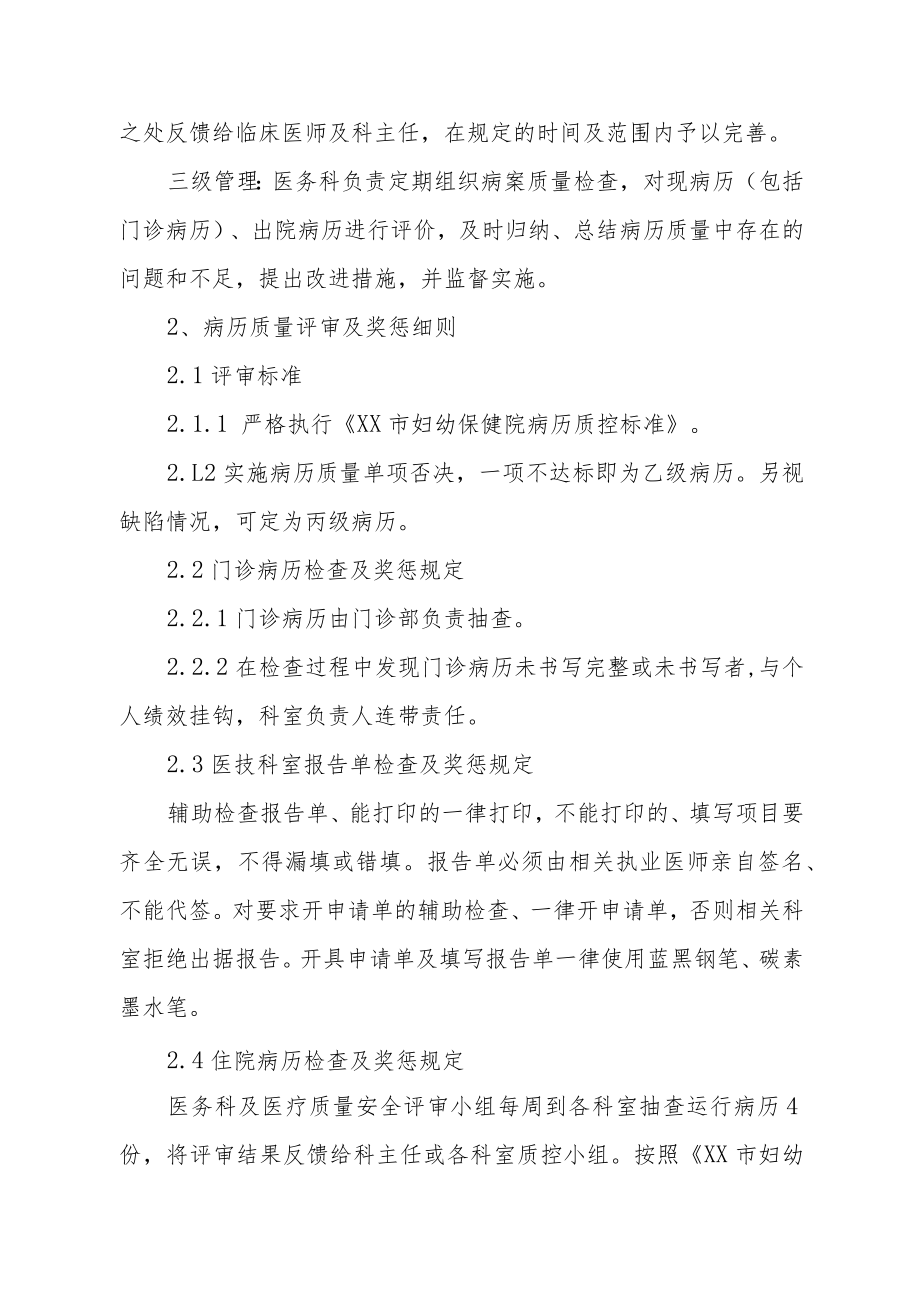 之处反馈给临床医师及科主任，在规定的时间及范围内予以完善。

三级管理：医务科负责定期组织病案质量检查，对现病历（包括门诊病历）、出院病历进行评价，及时归纳、总结病历质量中存在的问题和不足，提出改进措施，并监督实施。

2、病历质量评审及奖惩细则

2.1 评审标准

2.1.1 严格执行《XX 市妇幼保健院病历质控标准》。

2.L2 实施病历质量单项否决，一项不达标即为乙级病历。另视缺陷情况，可定为丙级病历。

2.2 门诊病历检查及奖惩规定

2.2.1 门诊病历由门诊部负责抽查。

2.2.2 在检查过程中发现门诊病历未书写完整或未书写者，与个人绩效挂钩，科室负责人连带责任。

2.3 医技科室报告单检查及奖惩规定

辅助检查报告单、能打印的一律打印，不能打印的、填写项目要齐全无误，不得漏填或错填。报告单必须由相关执业医师亲自签名、不能代签。对要求开申请单的辅助检查、一律开申请单，否则相关科室拒绝出据报告。开具申请单及填写报告单一律使用蓝黑钢笔、碳素墨水笔。

2.4 住院病历检查及奖惩规定

医务科及医疗质量安全评审小组每周到各科室抽查运行病历 4 份，将评审结果反馈给科主任或各科室质控小组。按照《XX 市妇幼